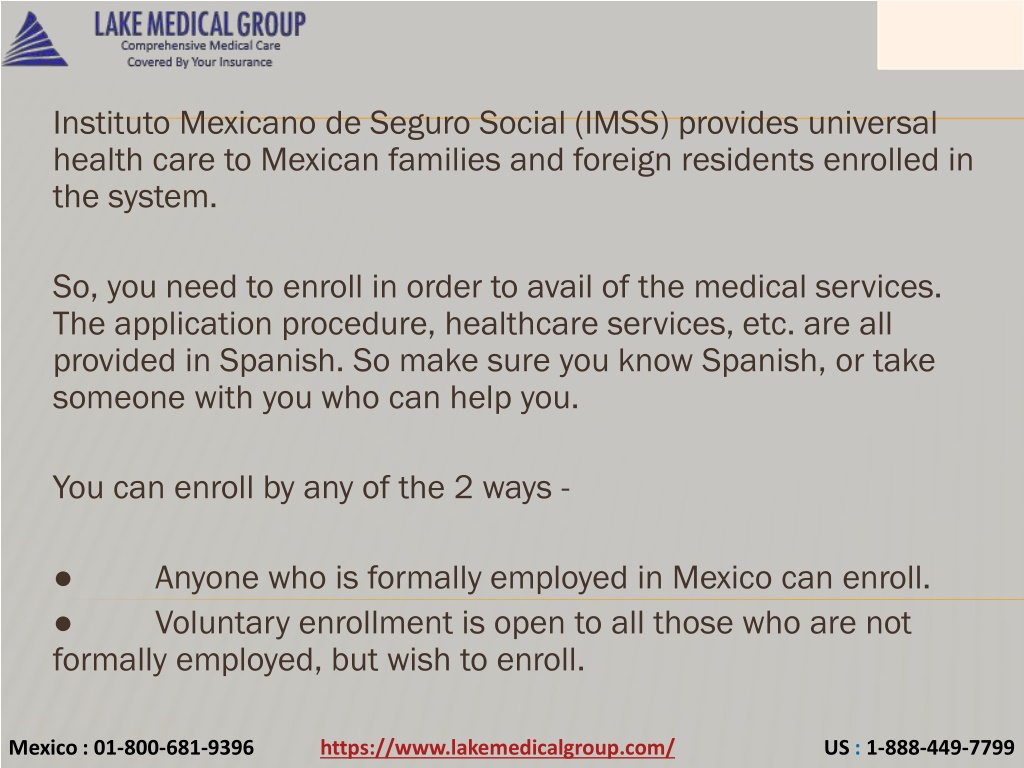 LAKE MEDICAL GROUP
Comprehensive Medical Care
Covered By Your Insurance

Instituto Mexicano de Seguro Social (IMSS) provides universal health care to Mexican families and foreign residents enrolled in the system.

So, you need to enroll in order to avail of the medical services. The application procedure, healthcare services, etc. are all provided in Spanish. So make sure you know Spanish, or take someone with you who can help you.

You can enroll by any of the 2 ways -

● Anyone who is formally employed in Mexico can enroll.
● Voluntary enrollment is open to all those who are not formally employed, but wish to enroll.

Mexico : 01-800-681-9396 https://www.lakemedicalgroup.com/ US : 1-888-449-7799